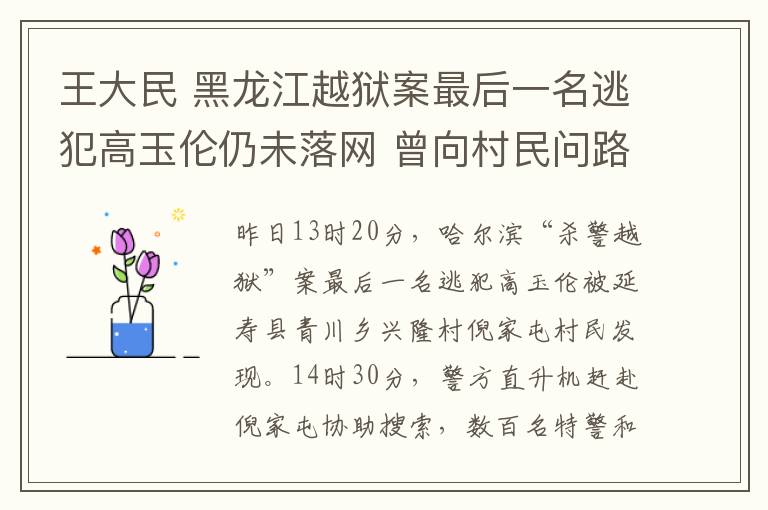 王大民 黑龙江越狱案最后一名逃犯高玉伦仍未落网 曾向村民问路

昨日13时20分，哈尔滨“杀警越狱”案最后一名逃犯高玉伦被延寿县青川乡兴隆村倪家屯村民发现。14时30分，警方直升机赶赴倪家屯协助搜索，数百名特警和